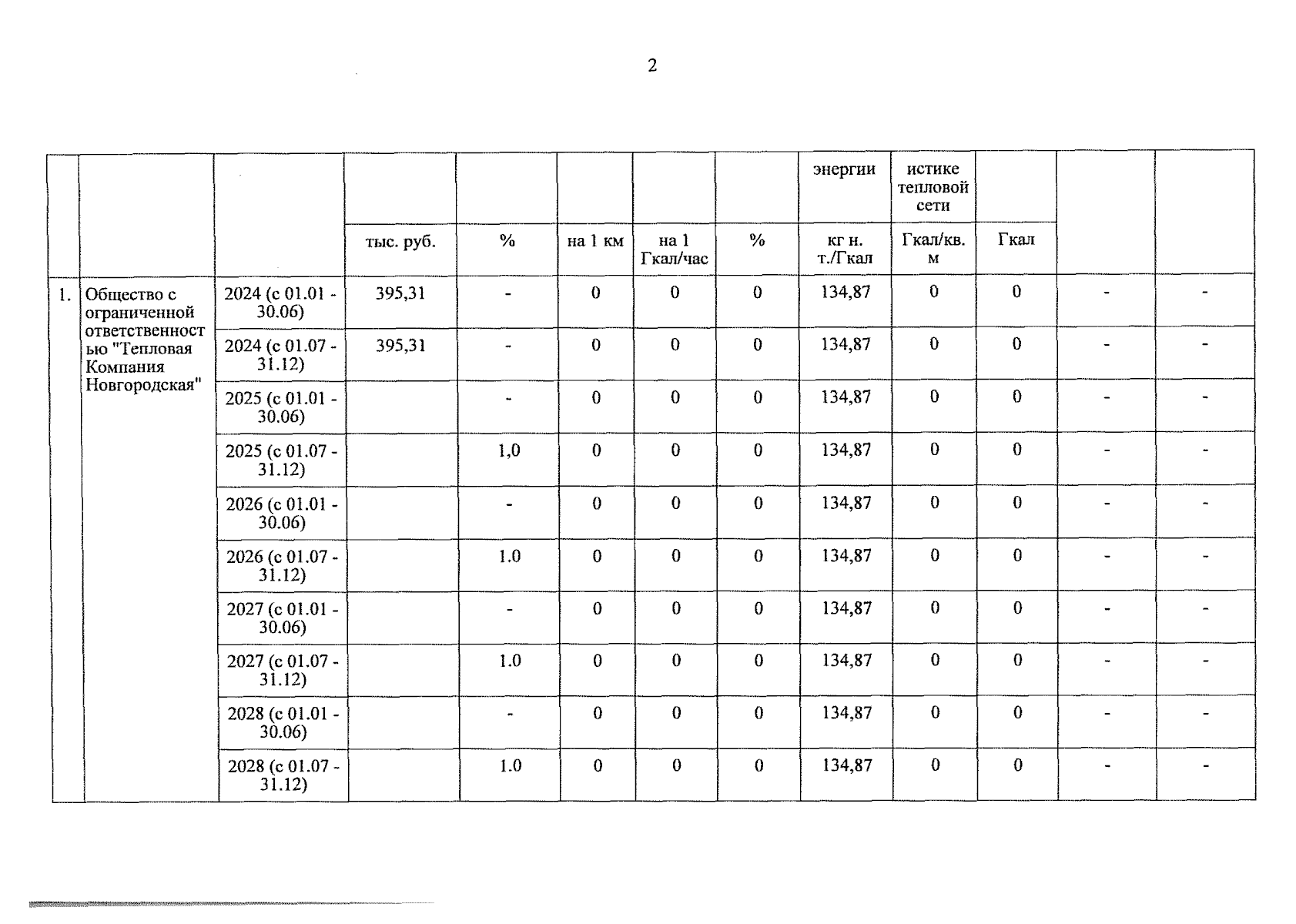 2

| | | | | | | | | энергии | истике тепловой сети | | | |
|---|---|---|---|---|---|---|---|---|---|---|---|---|
| | | | тыс. руб. | % | на 1 км | на 1 Гкал/час | % | кг н. т./Гкал | Гкал/кв. м | Гкал | | |
| 1. | Общество с ограниченной ответственностью "Тепловая Компания Новгородская" | 2024 (с 01.01 - 30.06) | 395,31 | - | 0 | 0 | 0 | 134,87 | 0 | 0 | - | - |
| | | 2024 (с 01.07 - 31.12) | 395,31 | - | 0 | 0 | 0 | 134,87 | 0 | 0 | - | - |
| | | 2025 (с 01.01 - 30.06) | | - | 0 | 0 | 0 | 134,87 | 0 | 0 | - | - |
| | | 2025 (с 01.07 - 31.12) | | 1,0 | 0 | 0 | 0 | 134,87 | 0 | 0 | - | - |
| | | 2026 (с 01.01 - 30.06) | | - | 0 | 0 | 0 | 134,87 | 0 | 0 | - | - |
| | | 2026 (с 01.07 - 31.12) | | 1.0 | 0 | 0 | 0 | 134,87 | 0 | 0 | - | - |
| | | 2027 (с 01.01 - 30.06) | | - | 0 | 0 | 0 | 134,87 | 0 | 0 | - | - |
| | | 2027 (с 01.07 - 31.12) | | 1.0 | 0 | 0 | 0 | 134,87 | 0 | 0 | - | - |
| | | 2028 (с 01.01 - 30.06) | | - | 0 | 0 | 0 | 134,87 | 0 | 0 | - | - |
| | | 2028 (с 01.07 - 31.12) | | 1.0 | 0 | 0 | 0 | 134,87 | 0 | 0 | - | - |